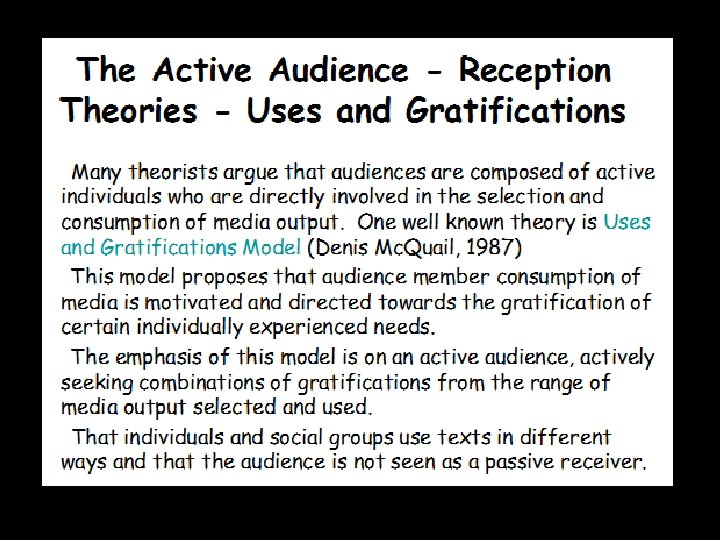 The Active Audience - Reception Theories - Uses and Gratifications

Many theorists argue that audiences are composed of active individuals who are directly involved in the selection and consumption of media output. One well known theory is Uses and Gratifications Model (Denis McQuail, 1987)

This model proposes that audience member consumption of media is motivated and directed towards the gratification of certain individually experienced needs.

The emphasis of this model is on an active audience, actively seeking combinations of gratifications from the range of media output selected and used.

That individuals and social groups use texts in different ways and that the audience is not seen as a passive receiver.